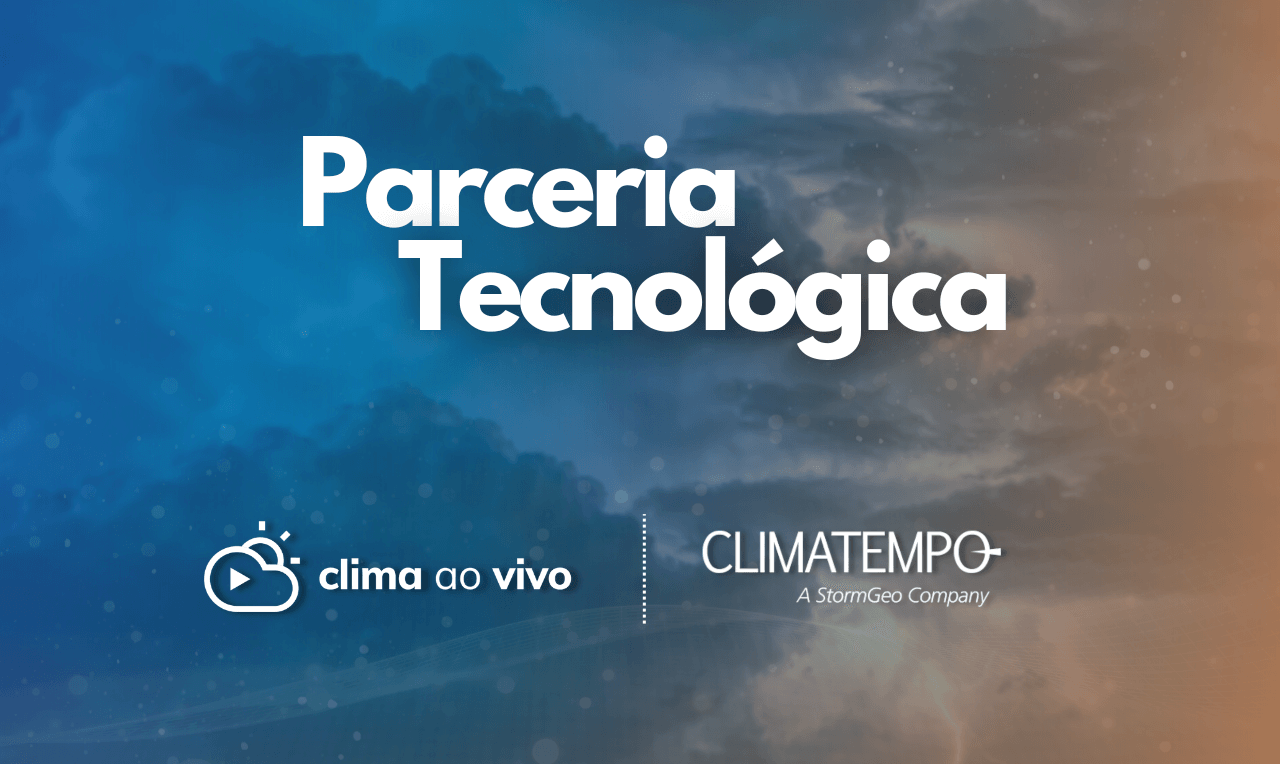 Parceria Tecnológica

clima ao vivo

CLIMATEMPO
A StormGeo Company